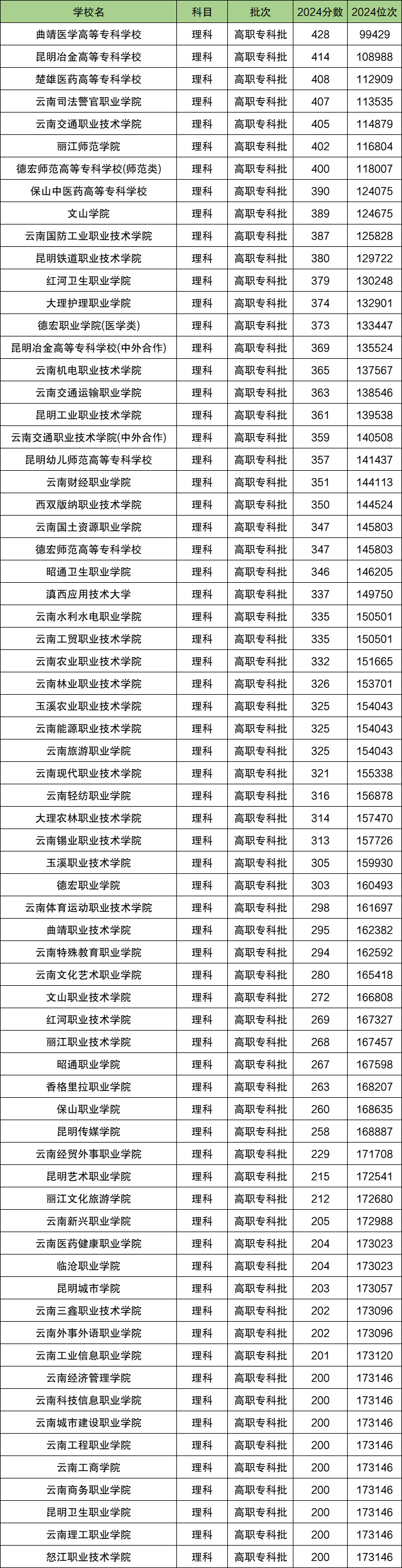 | 学校名 | 科目 | 批次 | 2024分数 | 2024位次 |
|---|---|---|---|---|
| 曲靖医学高等专科学校 | 理科 | 高职专科批 | 428 | 99429 |
| 昆明冶金高等专科学校 | 理科 | 高职专科批 | 414 | 108988 |
| 楚雄医药高等专科学校 | 理科 | 高职专科批 | 408 | 112909 |
| 云南司法警官职业学院 | 理科 | 高职专科批 | 407 | 113535 |
| 云南交通职业技术学院 | 理科 | 高职专科批 | 405 | 114879 |
| 丽江师范学院 | 理科 | 高职专科批 | 402 | 116804 |
| 德宏师范高等专科学校(师范类) | 理科 | 高职专科批 | 400 | 118007 |
| 保山中医药高等专科学校 | 理科 | 高职专科批 | 390 | 124075 |
| 文山学院 | 理科 | 高职专科批 | 389 | 124675 |
| 云南国防工业职业技术学院 | 理科 | 高职专科批 | 387 | 125828 |
| 昆明铁道职业技术学院 | 理科 | 高职专科批 | 380 | 129722 |
| 红河卫生职业学院 | 理科 | 高职专科批 | 379 | 130248 |
| 大理护理职业学院 | 理科 | 高职专科批 | 374 | 132901 |
| 德宏职业学院(医学类) | 理科 | 高职专科批 | 373 | 133447 |
| 昆明冶金高等专科学校(中外合作) | 理科 | 高职专科批 | 369 | 135524 |
| 云南机电职业技术学院 | 理科 | 高职专科批 | 365 | 137567 |
| 云南交通运输职业学院 | 理科 | 高职专科批 | 363 | 138546 |
| 昆明工业职业技术学院 | 理科 | 高职专科批 | 361 | 139538 |
| 云南交通职业技术学院(中外合作) | 理科 | 高职专科批 | 359 | 140508 |
| 昆明幼儿师范高等专科学校 | 理科 | 高职专科批 | 357 | 141437 |
| 云南财经职业学院 | 理科 | 高职专科批 | 351 | 144113 |
| 西双版纳职业技术学院 | 理科 | 高职专科批 | 350 | 144524 |
| 云南国土资源职业学院 | 理科 | 高职专科批 | 347 | 145803 |
| 德宏师范高等专科学校 | 理科 | 高职专科批 | 347 | 145803 |
| 昭通卫生职业学院 | 理科 | 高职专科批 | 346 | 146205 |
| 滇西应用技术大学 | 理科 | 高职专科批 | 337 | 149750 |
| 云南水利水电职业学院 | 理科 | 高职专科批 | 335 | 150501 |
| 云南工贸职业技术学院 | 理科 | 高职专科批 | 335 | 150501 |
| 云南农业职业技术学院 | 理科 | 高职专科批 | 332 | 151665 |
| 云南林业职业技术学院 | 理科 | 高职专科批 | 326 | 153701 |
| 玉溪农业职业技术学院 | 理科 | 高职专科批 | 325 | 154043 |
| 云南能源职业技术学院 | 理科 | 高职专科批 | 325 | 154043 |
| 云南旅游职业学院 | 理科 | 高职专科批 | 325 | 154043 |
| 云南现代职业技术学院 | 理科 | 高职专科批 | 321 | 155338 |
| 云南轻纺职业学院 | 理科 | 高职专科批 | 316 | 156878 |
| 大理农林职业技术学院 | 理科 | 高职专科批 | 314 | 157470 |
| 云南锡业职业技术学院 | 理科 | 高职专科批 | 313 | 157726 |
| 玉溪职业技术学院 | 理科 | 高职专科批 | 305 | 159930 |
| 德宏职业学院 | 理科 | 高职专科批 | 303 | 160493 |
| 云南体育运动职业技术学院 | 理科 | 高职专科批 | 298 | 161697 |
| 曲靖职业技术学院 | 理科 | 高职专科批 | 295 | 162382 |
| 云南特殊教育职业学院 | 理科 | 高职专科批 | 294 | 162592 |
| 云南文化艺术职业学院 | 理科 | 高职专科批 | 280 | 165418 |
| 文山职业技术学院 | 理科 | 高职专科批 | 272 | 166808 |
| 红河职业技术学院 | 理科 | 高职专科批 | 269 | 167327 |
| 丽江职业技术学院 | 理科 | 高职专科批 | 268 | 167457 |
| 昭通职业学院 | 理科 | 高职专科批 | 267 | 167598 |
| 香格里拉职业学院 | 理科 | 高职专科批 | 263 | 168207 |
| 保山职业学院 | 理科 | 高职专科批 | 260 | 168635 |
| 昆明传媒学院 | 理科 | 高职专科批 | 258 | 168887 |
| 云南经贸外事职业学院 | 理科 | 高职专科批 | 229 | 171708 |
| 昆明艺术职业学院 | 理科 | 高职专科批 | 215 | 172541 |
| 丽江文化旅游学院 | 理科 | 高职专科批 | 212 | 172680 |
| 云南新兴职业学院 | 理科 | 高职专科批 | 205 | 172988 |
| 云南医药健康职业学院 | 理科 | 高职专科批 | 204 | 173023 |
| 临沧职业学院 | 理科 | 高职专科批 | 204 | 173023 |
| 昆明城市学院 | 理科 | 高职专科批 | 203 | 173057 |
| 云南三鑫职业技术学院 | 理科 | 高职专科批 | 202 | 173096 |
| 云南外事外语职业学院 | 理科 | 高职专科批 | 202 | 173096 |
| 云南工业信息职业学院 | 理科 | 高职专科批 | 201 | 173120 |
| 云南经济管理学院 | 理科 | 高职专科批 | 200 | 173146 |
| 云南科技信息职业学院 | 理科 | 高职专科批 | 200 | 173146 |
| 云南城市建设职业学院 | 理科 | 高职专科批 | 200 | 173146 |
| 云南工程职业学院 | 理科 | 高职专科批 | 200 | 173146 |
| 云南工商学院 | 理科 | 高职专科批 | 200 | 173146 |
| 云南商务职业学院 | 理科 | 高职专科批 | 200 | 173146 |
| 昆明卫生职业学院 | 理科 | 高职专科批 | 200 | 173146 |
| 云南理工职业学院 | 理科 | 高职专科批 | 200 | 173146 |
| 怒江职业技术学院 | 理科 | 高职专科批 | 200 | 173146 |